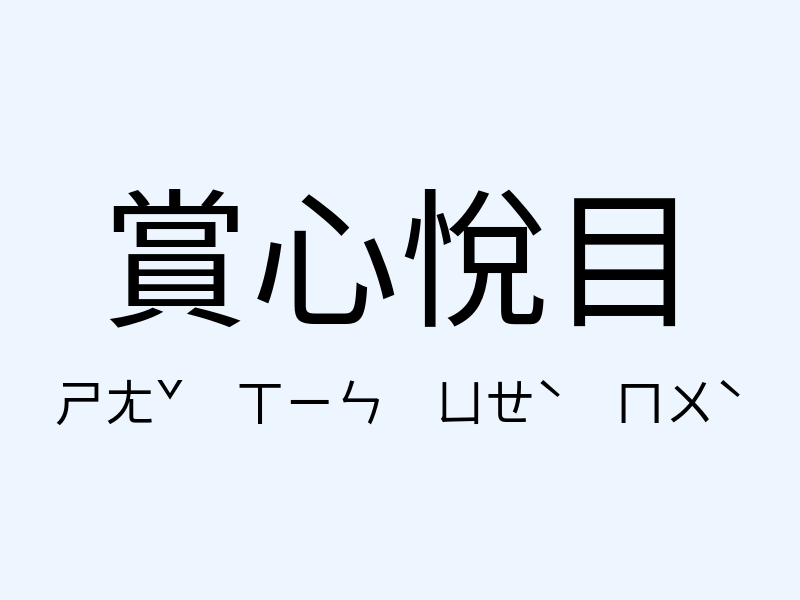 賞心悅目

ㄕㄤˇ ㄒㄧㄣ ㄩㄝˋ ㄇㄨˋ